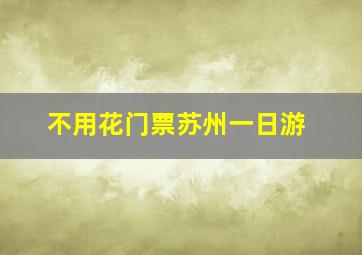 不用花门票苏州一日游